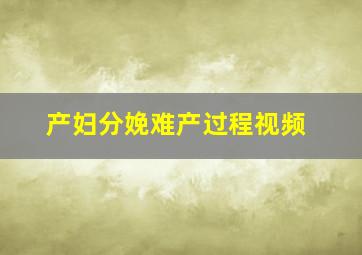 产妇分娩难产过程视频